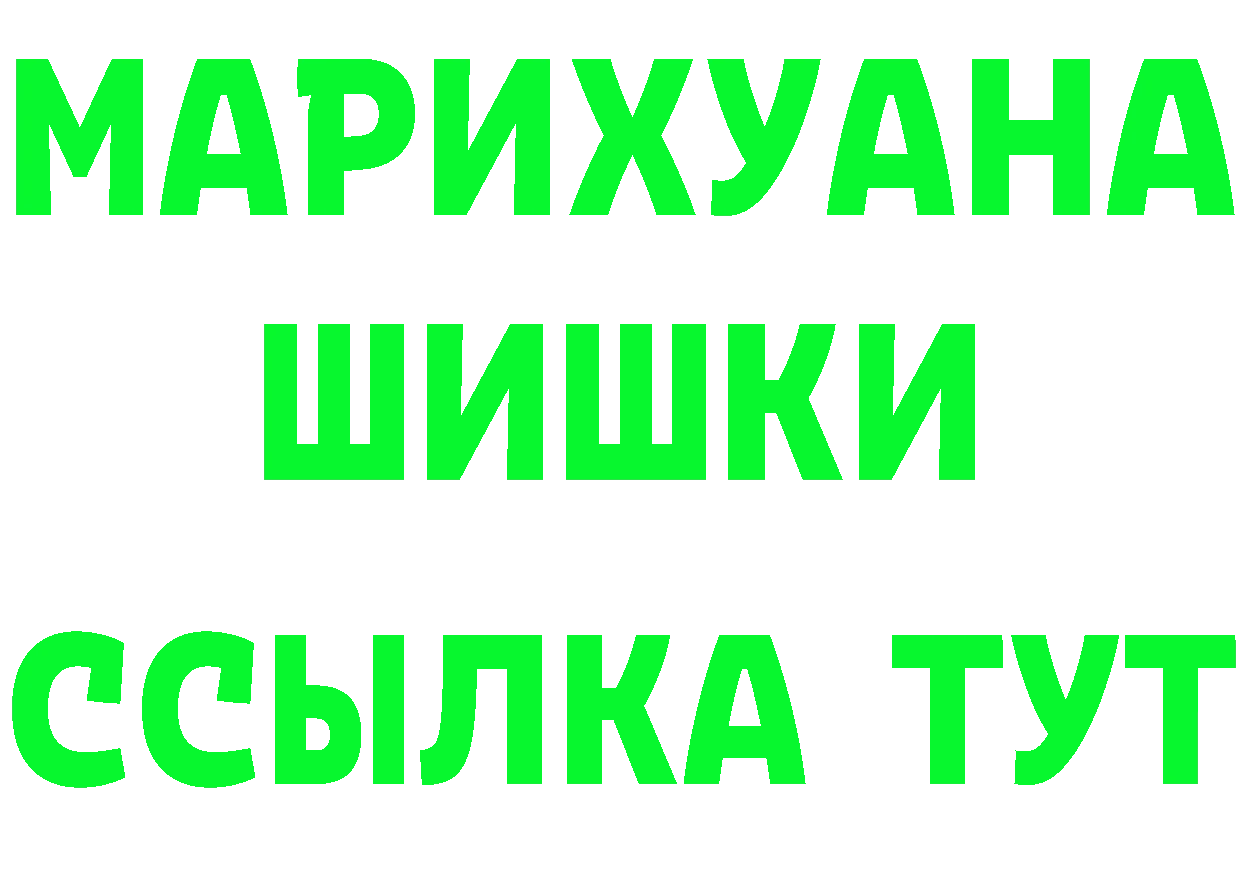 МАРИХУАНА
ШИШКИ
ССЫЛКА ТУТ